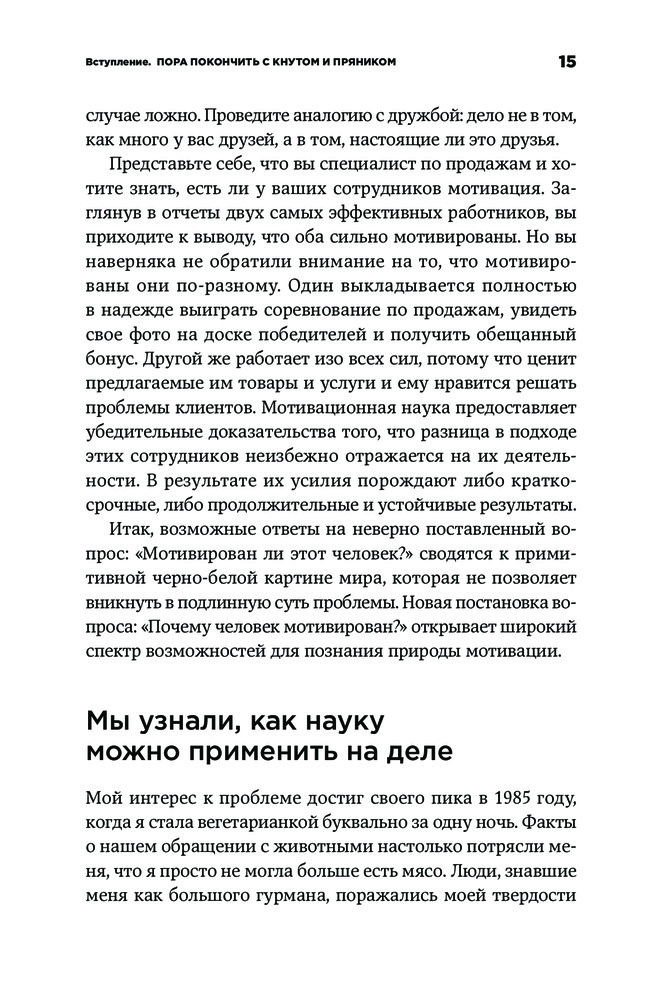 Вступление. ПОРА ПОКОНЧИТЬ С КНУТОМ И ПРЯНИКОМ 15

случае ложно. Проведите аналогию с дружбой: дело не в том, как много у вас друзей, а в том, настоящие ли это друзья.

Представьте себе, что вы специалист по продажам и хотите знать, есть ли у ваших сотрудников мотивация. Заглянув в отчеты двух самых эффективных работников, вы приходите к выводу, что оба сильно мотивированы. Но вы наверняка не обратили внимание на то, что мотивированы они по-разному. Один выкладывается полностью в надежде выиграть соревнование по продажам, увидеть свое фото на доске победителей и получить обещанный бонус. Другой же работает изо всех сил, потому что ценит предлагаемые им товары и услуги и ему нравится решать проблемы клиентов. Мотивационная наука предоставляет убедительные доказательства того, что разница в подходе этих сотрудников неизбежно отражается на их деятельности. В результате их усилия порождают либо краткосрочные, либо продолжительные и устойчивые результаты.

Итак, возможные ответы на неверно поставленный вопрос: «Мотивирован ли этот человек?» сводятся к примитивной черно-белой картине мира, которая не позволяет вникнуть в подлинную суть проблемы. Новая постановка вопроса: «Почему человек мотивирован?» открывает широкий спектр возможностей для познания природы мотивации.

Мы узнали, как науку можно применить на деле

Мой интерес к проблеме достиг своего пика в 1985 году, когда я стала вегетарианкой буквально за одну ночь. Факты о нашем обращении с животными настолько потрясли меня, что я просто не могла больше есть мясо. Люди, знавшие меня как большого гурмана, поражались моей твердости